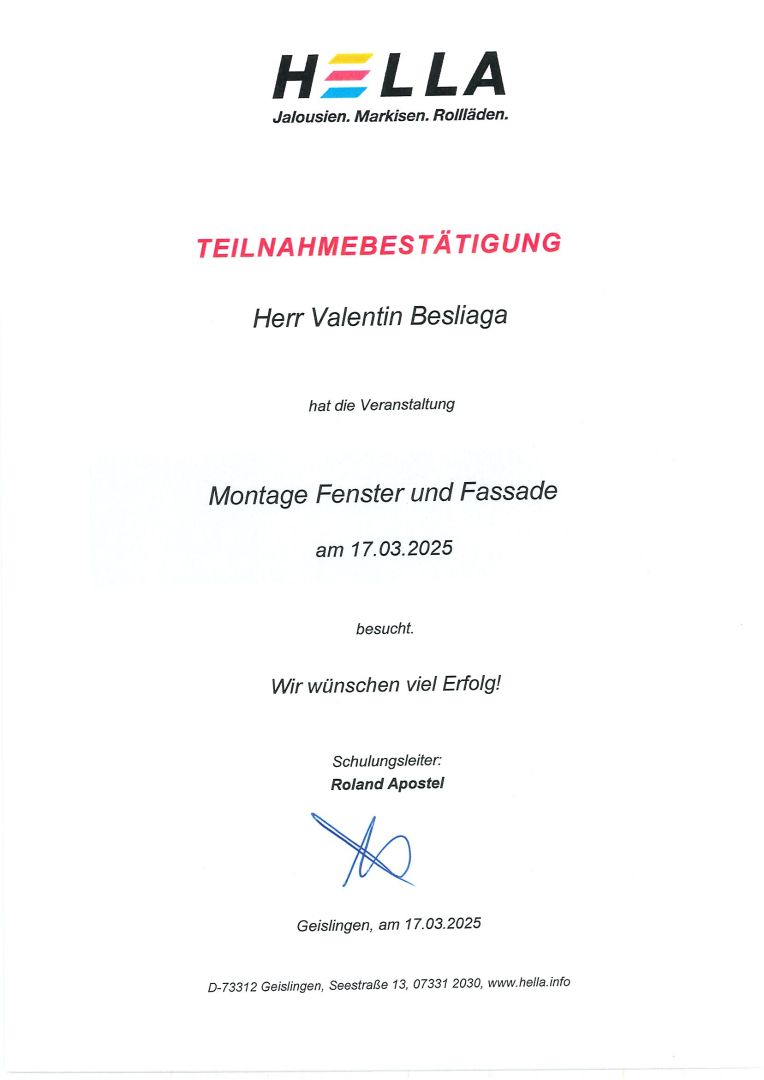 HELLA
Jalousien. Markisen. Rollläden.

TEILNAHMEBESTÄTIGUNG

Herr Valentin Besliaga

hat die Veranstaltung

Montage Fenster und Fassade

am 17.03.2025

besucht.

Wir wünschen viel Erfolg!

Schulungsleiter:
Roland Apostel

Geislingen, am 17.03.2025

D-73312 Geislingen, Seestraße 13, 07331 2030, www.hella.info